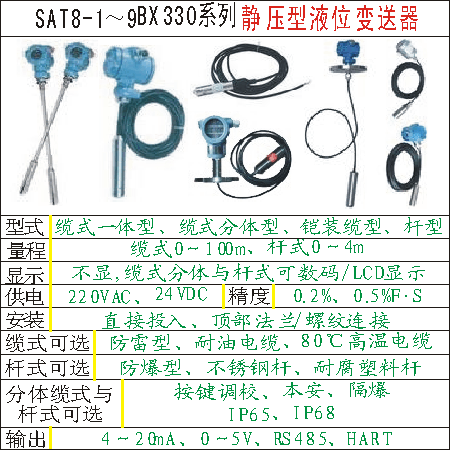 SAT8-1～9BX330系列静压型液位变送器

型式 缆式一体型、缆式分体型、铠装缆型、杆型

量程 缆式0～100m、杆式0～4m

显示 不显,缆式分体与杆式可数码/LCD显示

供电 220VAC、24VDC 精度 0.2%、0.5%F·S

安装 直接投入、顶部法兰/螺纹连接

缆式可选 防雷型、耐油电缆、80℃高温电缆

杆式可选 防爆型、不锈钢杆、耐腐塑料杆

分体缆式与杆式可选 按键调校、本安、隔爆 IP65、IP68

输出 4～20mA、0～5V、RS485、HART